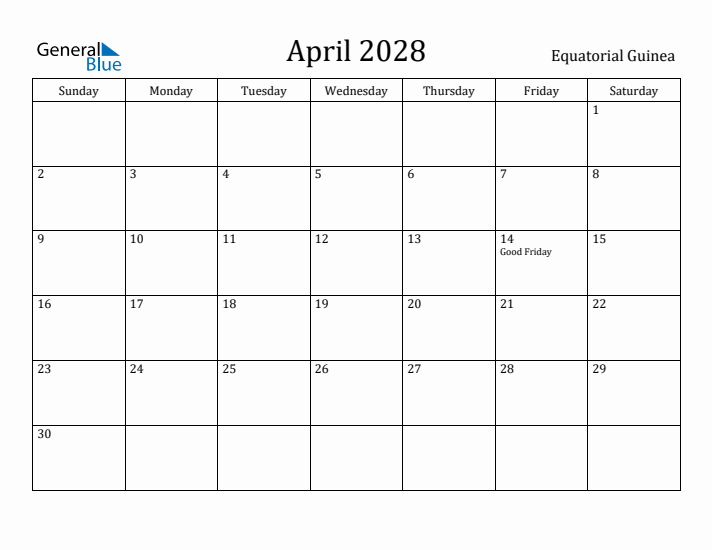 General
Blue

April 2028

Equatorial Guinea

| Sunday | Monday | Tuesday | Wednesday | Thursday | Friday | Saturday |
|---|---|---|---|---|---|---|
| | | | | | | 1 |
| 2 | 3 | 4 | 5 | 6 | 7 | 8 |
| 9 | 10 | 11 | 12 | 13 | 14 Good Friday | 15 |
| 16 | 17 | 18 | 19 | 20 | 21 | 22 |
| 23 | 24 | 25 | 26 | 27 | 28 | 29 |
| 30 | | | | | | |